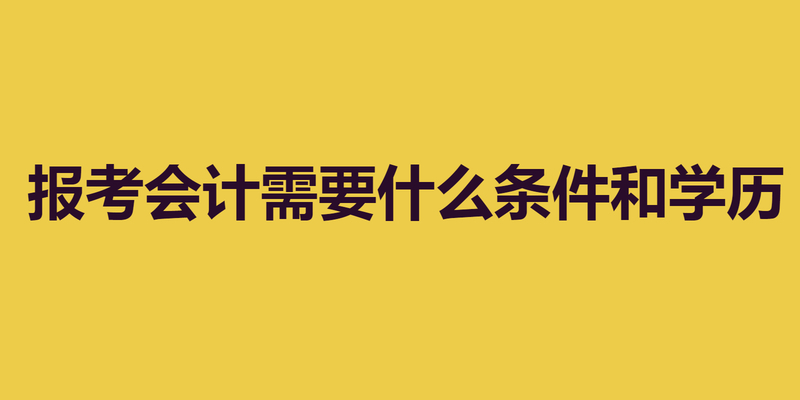 报考会计需要什么条件和学历